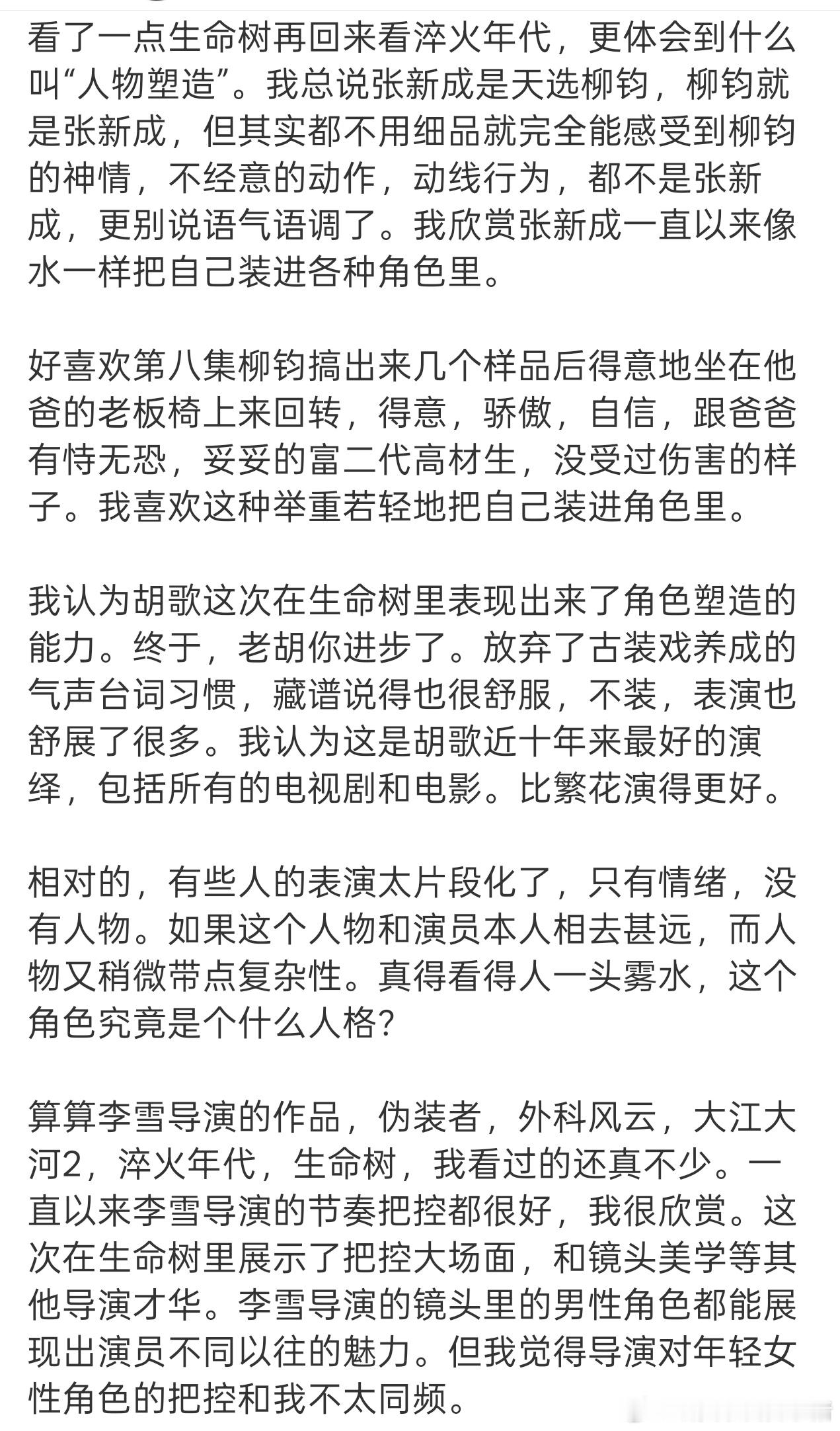 看了一点生命树再回来看淬火年代，更体会到什么叫“人物塑造”。我总说张新成是天选柳钧，柳钧就是张新成，但其实都不用细品就完全能感受到柳钧的神情，不经意的动作，动线行为，都不是张新成，更别说语气语调了。我欣赏张新成一直以来像水一样把自己装进各种角色里。

好喜欢第八集柳钧搞出来几个样品后得意地坐在他爸的老板椅上来回转，得意，骄傲，自信，跟爸爸有恃无恐，妥妥的富二代高材生，没受过伤害的样子。我喜欢这种举重若轻地把自己装进角色里。

我认为胡歌这次在生命树里表现出来了角色塑造的能力。终于，老胡你进步了。放弃了古装戏养成的气声台词习惯，藏谱说得也很舒服，不装，表演也舒展了很多。我认为这是胡歌近十年来最好的演绎，包括所有的电视剧和电影。比繁花演得更好。

相对的，有些人的表演太片段化了，只有情绪，没有人物。如果这个人物和演员本人相去甚远，而人物又稍微带点复杂性。真得看得人一头雾水，这个角色究竟是个什么人格？

算算李雪导演的作品，伪装者，外科风云，大江大河2，淬火年代，生命树，我看过的还真不少。一直以来李雪导演的节奏把控都很好，我很欣赏。这次在生命树里展示了把控大场面，和镜头美学等其他导演才华。李雪导演的镜头里的男性角色都能展现出演员不同以往的魅力。但我觉得导演对年轻女性角色的把控和我不太同频。